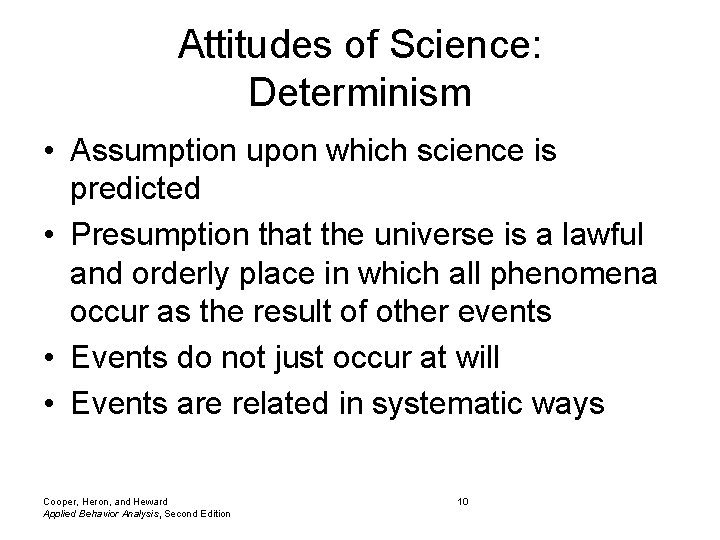 Attitudes of Science: Determinism

• Assumption upon which science is predicted
• Presumption that the universe is a lawful and orderly place in which all phenomena occur as the result of other events
• Events do not just occur at will
• Events are related in systematic ways

Cooper, Heron, and Heward
Applied Behavior Analysis, Second Edition

10